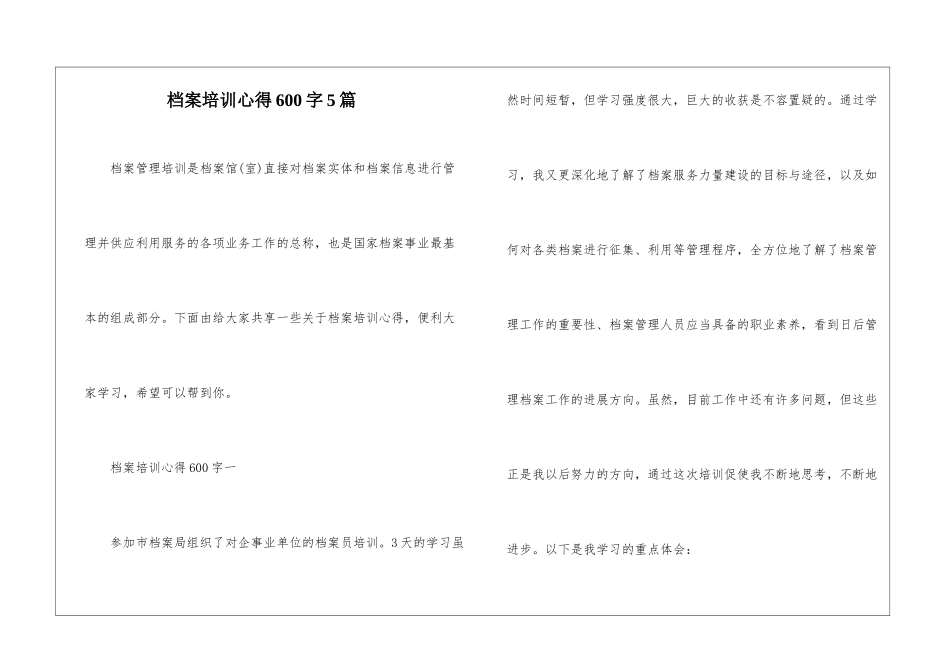 档案培训心得600字5篇

档案管理培训是档案馆(室)直接对档案实体和档案信息进行管理并供应利用服务的各项业务工作的总称，也是国家档案事业最基本的组成部分。下面由给大家共享一些关于档案培训心得，便利大家学习，希望可以帮到你。

档案培训心得600字一

参加市档案局组织了对企事业单位的档案员培训。3天的学习虽然时间短暂，但学习强度很大，巨大的收获是不容置疑的。通过学习，我又更深化地了解了档案服务力量建设的目标与途径，以及如何对各类档案进行征集、利用等管理程序，全方位地了解了档案管理工作的重要性、档案管理人员应当具备的职业素养，看到日后管理档案工作的进展方向。虽然，目前工作中还有许多问题，但这些正是我以后努力的方向，通过这次培训促使我不断地思考，不断地进步。以下是我学习的重点体会：